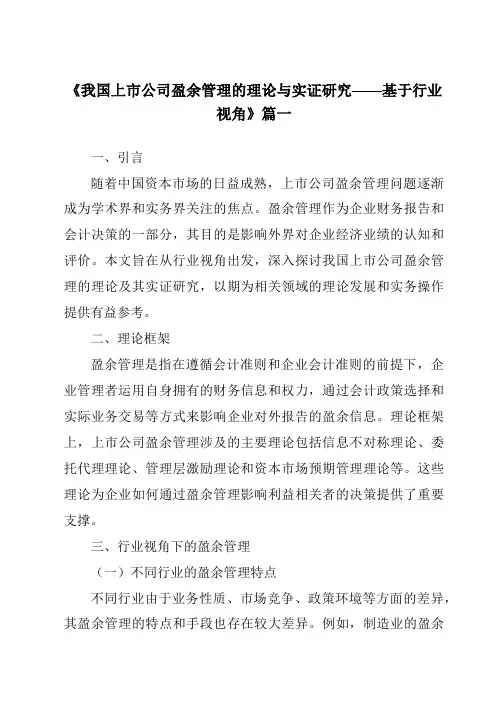 《我国上市公司盈余管理的理论与实证研究——基于行业视角》篇一

一、引言

随着中国资本市场的日益成熟，上市公司盈余管理问题逐渐成为学术界和实务界关注的焦点。盈余管理作为企业财务报告和会计决策的一部分，其目的是影响外界对企业经济业绩的认知和评价。本文旨在从行业视角出发，深入探讨我国上市公司盈余管理的理论及其实证研究，以期为相关领域的理论发展和实务操作提供有益参考。

二、理论框架

盈余管理是指在遵循会计准则和企业会计准则的前提下，企业管理者运用自身拥有的财务信息和权力，通过会计政策选择和实际业务交易等方式来影响企业对外报告的盈余信息。理论框架上，上市公司盈余管理涉及的主要理论包括信息不对称理论、委托代理理论、管理层激励理论和资本市场预期管理理论等。这些理论为企业如何通过盈余管理影响利益相关者的决策提供了重要支撑。

三、行业视角下的盈余管理

（一）不同行业的盈余管理特点

不同行业由于业务性质、市场竞争、政策环境等方面的差异，其盈余管理的特点和手段也存在较大差异。例如，制造业的盈余